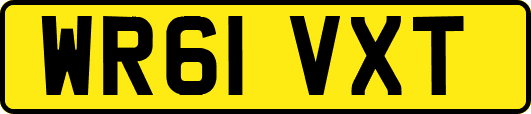 WR61 VXT